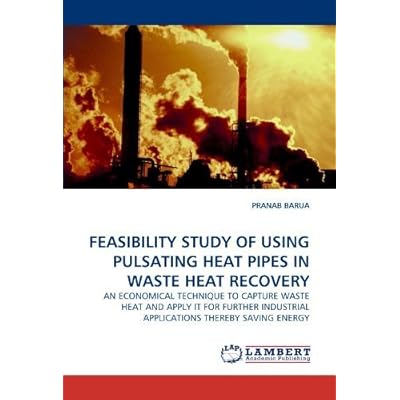 PRANAB BARUA

FEASIBILITY STUDY OF USING PULSATING HEAT PIPES IN WASTE HEAT RECOVERY

AN ECONOMICAL TECHNIQUE TO CAPTURE WASTE HEAT AND APPLY IT FOR FURTHER INDUSTRIAL APPLICATIONS THEREBY SAVING ENERGY

LAP
LAMBERT
Academic Publishing